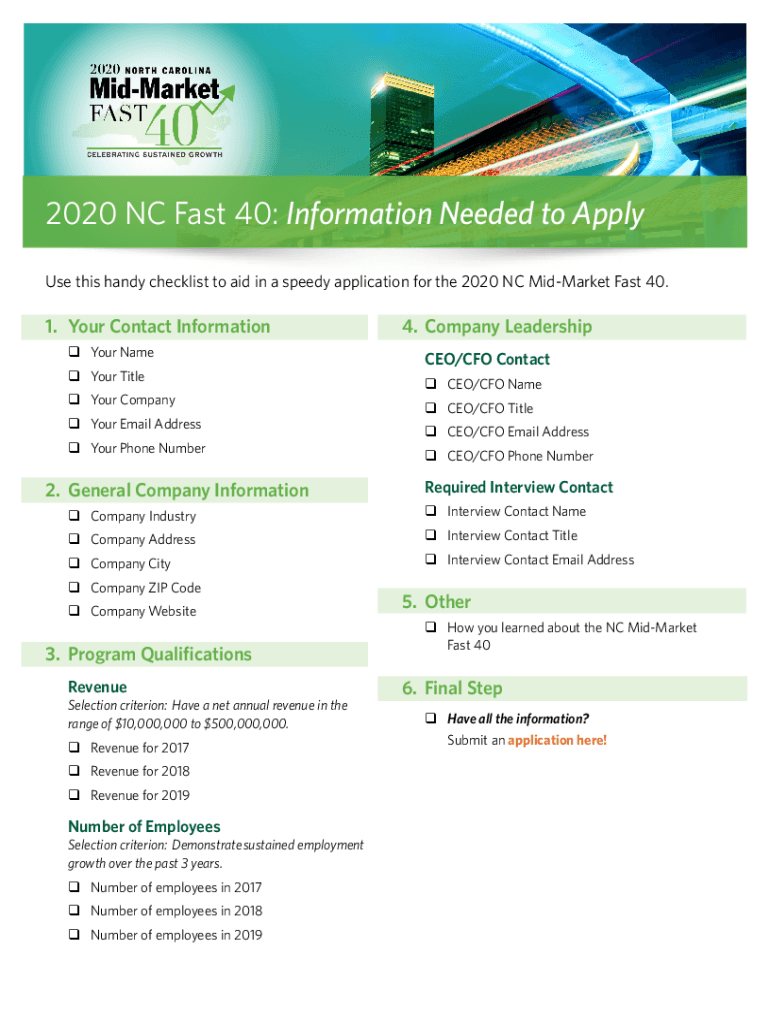 2020 NORTH CAROLINA
Mid-Market
FAST 40
CELEBRATING SUSTAINED GROWTH

2020 NC Fast 40: Information Needed to Apply

Use this handy checklist to aid in a speedy application for the 2020 NC Mid-Market Fast 40.

1. Your Contact Information

❑ Your Name
❑ Your Title
❑ Your Company
❑ Your Email Address
❑ Your Phone Number

2. General Company Information

❑ Company Industry
❑ Company Address
❑ Company City
❑ Company ZIP Code
❑ Company Website

3. Program Qualifications

Revenue
Selection criterion: Have a net annual revenue in the range of $10,000,000 to $500,000,000.

❑ Revenue for 2017
❑ Revenue for 2018
❑ Revenue for 2019

Number of Employees
Selection criterion: Demonstrate sustained employment growth over the past 3 years.

❑ Number of employees in 2017
❑ Number of employees in 2018
❑ Number of employees in 2019

4. Company Leadership

CEO/CFO Contact

❑ CEO/CFO Name
❑ CEO/CFO Title
❑ CEO/CFO Email Address
❑ CEO/CFO Phone Number

Required Interview Contact

❑ Interview Contact Name
❑ Interview Contact Title
❑ Interview Contact Email Address

5. Other

❑ How you learned about the NC Mid-Market Fast 40

6. Final Step

❑ Have all the information?
Submit an application here!